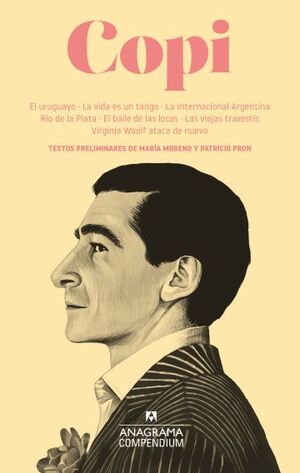 Copi

El uruguayo · La vida es un tango · La Internacional Argentina
Río de la Plata · El baile de las locas · Las viejas travestis
Virginia Woolf ataca de nuevo

TEXTOS PRELIMINARES DE MARÍA MORENO Y PATRICIO PRON

ANAGRAMA
COMPENDIUM